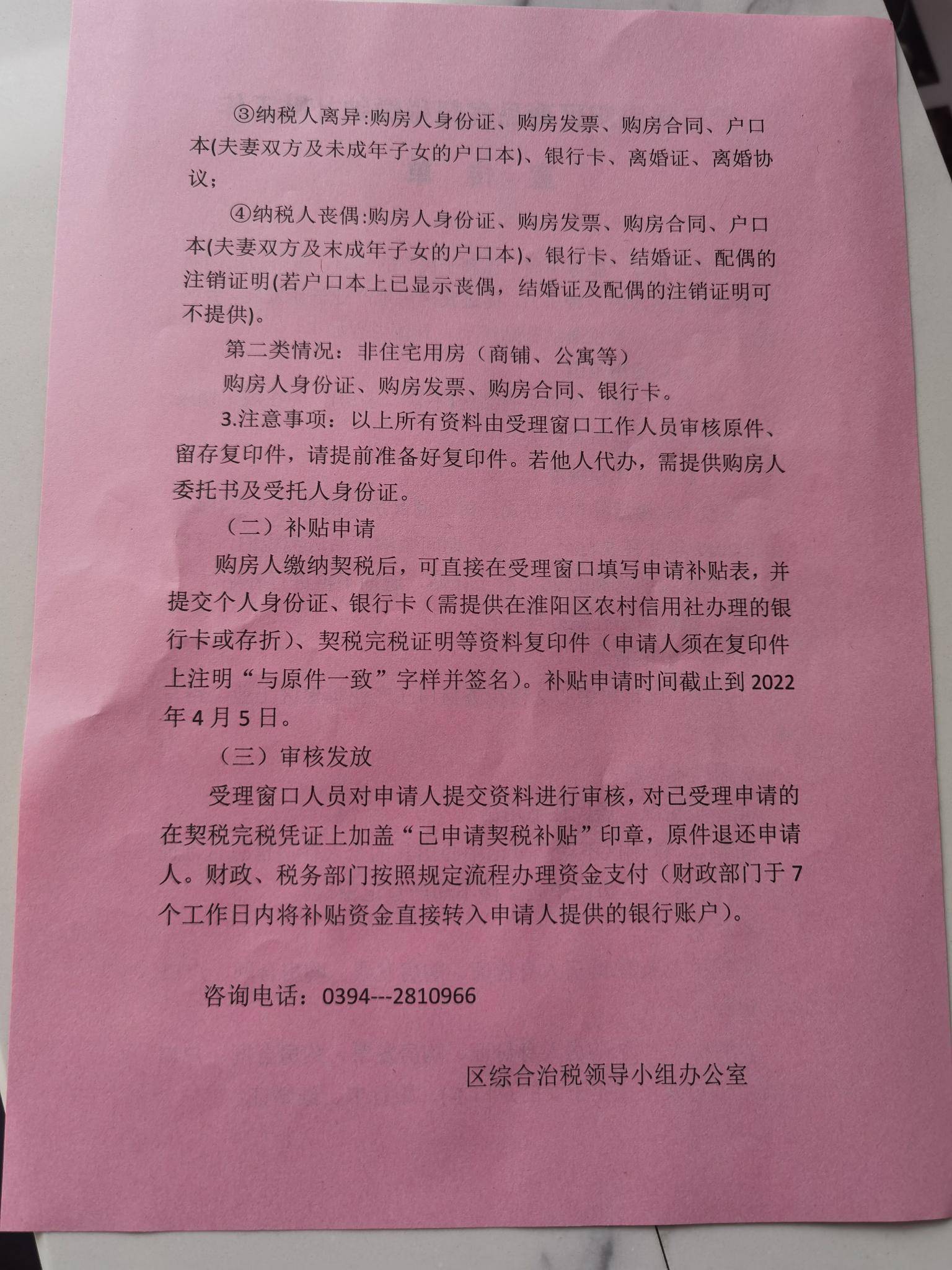 ③纳税人离异:购房人身份证、购房发票、购房合同、户口本(夫妻双方及未成年子女的户口本)、银行卡、离婚证、离婚协议；

④纳税人丧偶:购房人身份证、购房发票、购房合同、户口本(夫妻双方及未成年子女的户口本)、银行卡、结婚证、配偶的注销证明(若户口本上已显示丧偶，结婚证及配偶的注销证明可不提供)。

第二类情况：非住宅用房（商铺、公寓等）

购房人身份证、购房发票、购房合同、银行卡。

3.注意事项：以上所有资料由受理窗口工作人员审核原件、留存复印件，请提前准备好复印件。若他人代办，需提供购房人委托书及受托人身份证。

（二）补贴申请

购房人缴纳契税后，可直接在受理窗口填写申请补贴表，并提交个人身份证、银行卡（需提供在淮阳区农村信用社办理的银行卡或存折）、契税完税证明等资料复印件（申请人须在复印件上注明“与原件一致”字样并签名）。补贴申请时间截止到2022年4月5日。

（三）审核发放

受理窗口人员对申请人提交资料进行审核，对已受理申请的在契税完税凭证上加盖“已申请契税补贴”印章，原件退还申请人。财政、税务部门按照规定流程办理资金支付（财政部门于7个工作日内将补贴资金直接转入申请人提供的银行账户）。

咨询电话：0394---2810966

区综合治税领导小组办公室